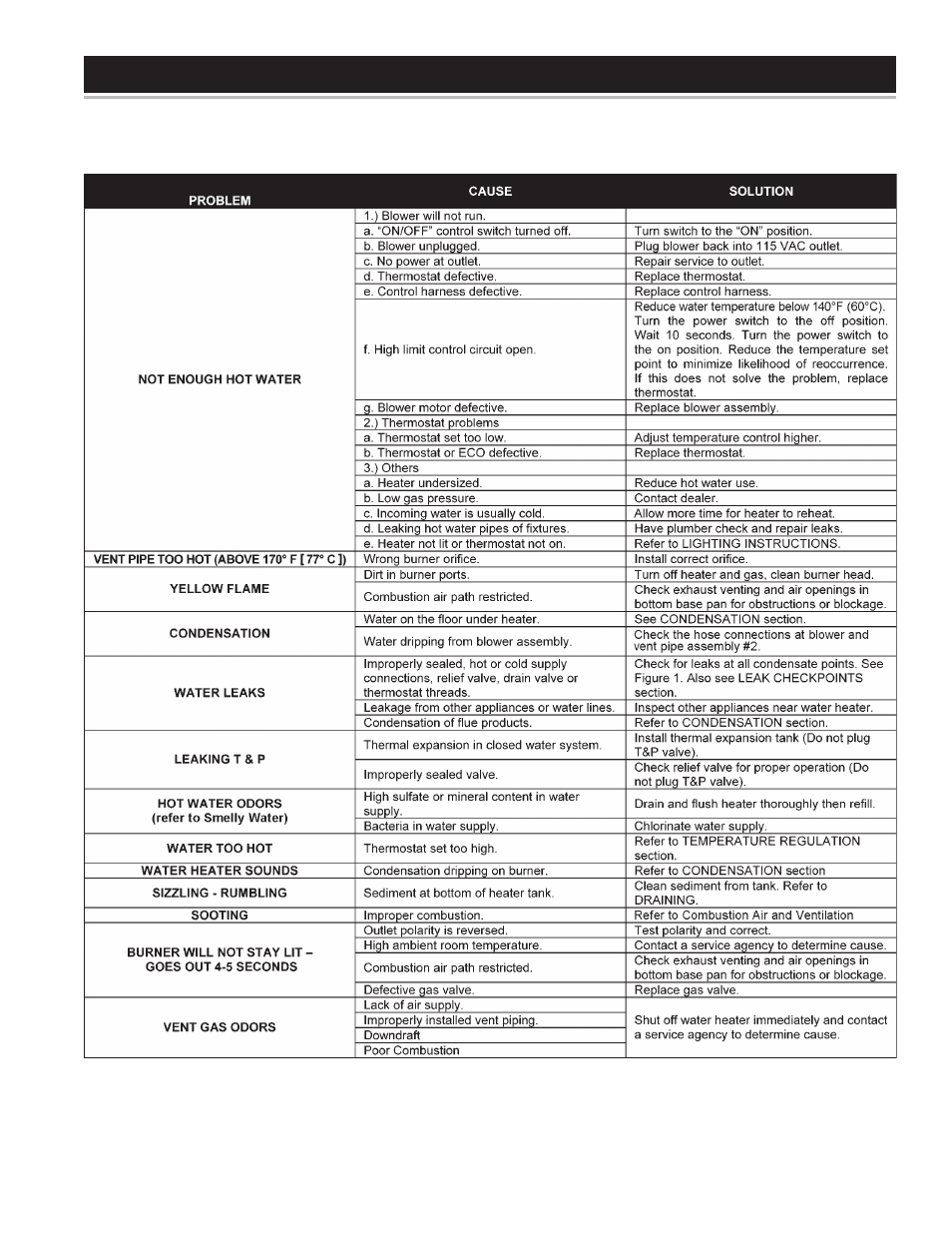 | PROBLEM | CAUSE | SOLUTION |
|---|---|---|
| NOT ENOUGH HOT WATER | 1.) Blower will not run. | |
| | a. "ON/OFF" control switch turned off. | Turn switch to the "ON" position. |
| | b. Blower unplugged. | Plug blower back into 115 VAC outlet. |
| | c. No power at outlet. | Repair service to outlet. |
| | d. Thermostat defective. | Replace thermostat. |
| | e. Control harness defective. | Replace control harness. |
| | f. High limit control circuit open. | Reduce water temperature below 140°F (60°C). Turn the power switch to the off position. Wait 10 seconds. Turn the power switch to the on position. Reduce the temperature set point to minimize likelihood of reoccurrence. If this does not solve the problem, replace thermostat. |
| | g. Blower motor defective. | Replace blower assembly. |
| | 2.) Thermostat problems | |
| | a. Thermostat set too low. | Adjust temperature control higher. |
| | b. Thermostat or ECO defective. | Replace thermostat. |
| | 3.) Others | |
| | a. Heater undersized. | Reduce hot water use. |
| | b. Low gas pressure. | Contact dealer. |
| | c. Incoming water is usually cold. | Allow more time for heater to reheat. |
| | d. Leaking hot water pipes of fixtures. | Have plumber check and repair leaks. |
| | e. Heater not lit or thermostat not on. | Refer to LIGHTING INSTRUCTIONS. |
| VENT PIPE TOO HOT (ABOVE 170° F [ 77° C ]) | Wrong burner orifice. | Install correct orifice. |
| YELLOW FLAME | Dirt in burner ports. | Turn off heater and gas, clean burner head. |
| | Combustion air path restricted. | Check exhaust venting and air openings in bottom base pan for obstructions or blockage. |
| CONDENSATION | Water on the floor under heater. | See CONDENSATION section. |
| | Water dripping from blower assembly. | Check the hose connections at blower and vent pipe assembly #2. |
| WATER LEAKS | Improperly sealed, hot or cold supply connections, relief valve, drain valve or thermostat threads. | Check for leaks at all condensate points. See Figure 1. Also see LEAK CHECKPOINTS section. |
| | Leakage from other appliances or water lines. | Inspect other appliances near water heater. |
| | Condensation of flue products. | Refer to CONDENSATION section. |
| LEAKING T & P | Thermal expansion in closed water system. | Install thermal expansion tank (Do not plug T&P valve). |
| | Improperly sealed valve. | Check relief valve for proper operation (Do not plug T&P valve). |
| HOT WATER ODORS (refer to Smelly Water) | High sulfate or mineral content in water supply. | Drain and flush heater thoroughly then refill. |
| | Bacteria in water supply. | Chlorinate water supply. |
| WATER TOO HOT | Thermostat set too high. | Refer to TEMPERATURE REGULATION section. |
| WATER HEATER SOUNDS | Condensation dripping on burner. | Refer to CONDENSATION section |
| SIZZLING - RUMBLING | Sediment at bottom of heater tank. | Clean sediment from tank. Refer to DRAINING. |
| SOOTING | Improper combustion. | Refer to Combustion Air and Ventilation |
| BURNER WILL NOT STAY LIT – GOES OUT 4-5 SECONDS | Outlet polarity is reversed. | Test polarity and correct. |
| | High ambient room temperature. | Contact a service agency to determine cause. |
| | Combustion air path restricted. | Check exhaust venting and air openings in bottom base pan for obstructions or blockage. |
| | Defective gas valve. | Replace gas valve. |
| VENT GAS ODORS | Lack of air supply. | Shut off water heater immediately and contact a service agency to determine cause. |
| | Improperly installed vent piping. | |
| | Downdraft | |
| | Poor Combustion | |